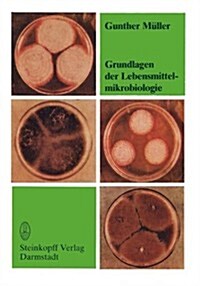 Gunther Müller

Grundlagen der Lebensmittelmikrobiologie

Steinkopff Verlag Darmstadt